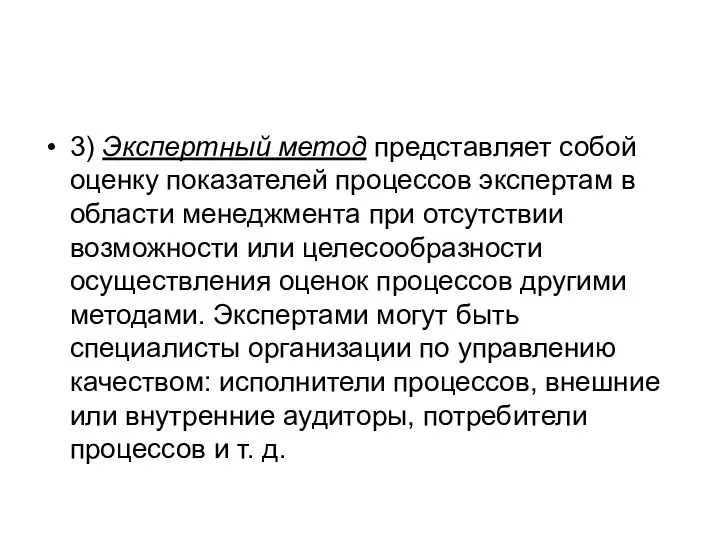 • 3) Экспертный метод представляет собой оценку показателей процессов экспертам в области менеджмента при отсутствии возможности или целесообразности осуществления оценок процессов другими методами. Экспертами могут быть специалисты организации по управлению качеством: исполнители процессов, внешние или внутренние аудиторы, потребители процессов и т. д.